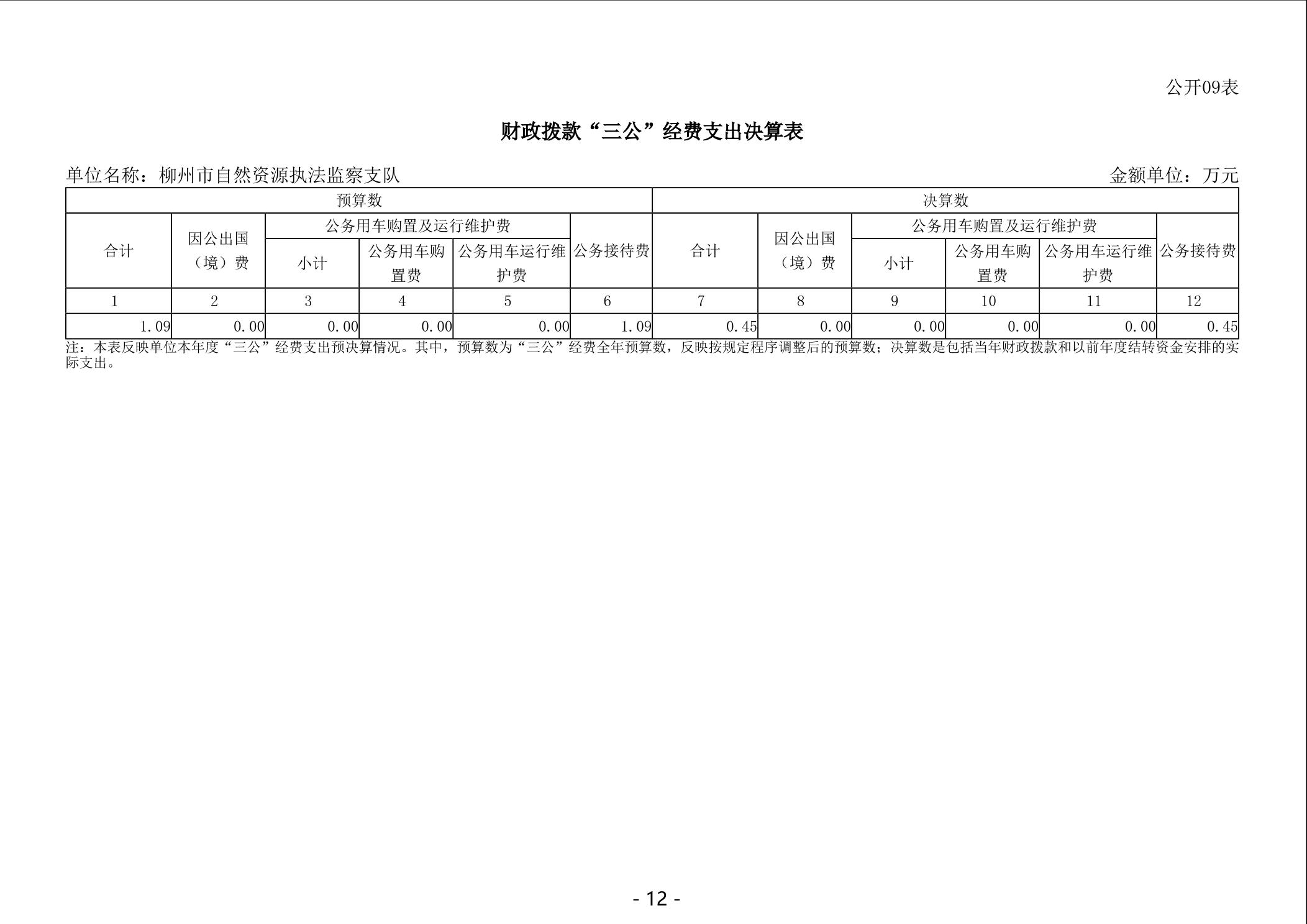 公开09表

财政拨款“三公”经费支出决算表

单位名称：柳州市自然资源执法监察支队

金额单位：万元

| 预算数 | | | | | | 决算数 | | | | | |
|---|---|---|---|---|---|---|---|---|---|---|---|
| 合计 | 因公出国（境）费 | 公务用车购置及运行维护费 | | | 公务接待费 | 合计 | 因公出国（境）费 | 公务用车购置及运行维护费 | | | 公务接待费 |
| | | 小计 | 公务用车购置费 | 公务用车运行维护费 | | | | 小计 | 公务用车购置费 | 公务用车运行维护费 | |
| 1 | 2 | 3 | 4 | 5 | 6 | 7 | 8 | 9 | 10 | 11 | 12 |
| 1.09 | 0.00 | 0.00 | 0.00 | 0.00 | 1.09 | 0.45 | 0.00 | 0.00 | 0.00 | 0.00 | 0.45 |

注：本表反映单位本年度“三公”经费支出预决算情况。其中，预算数为“三公”经费全年预算数，反映按规定程序调整后的预算数；决算数是包括当年财政拨款和以前年度结转资金安排的实际支出。

- 12 -